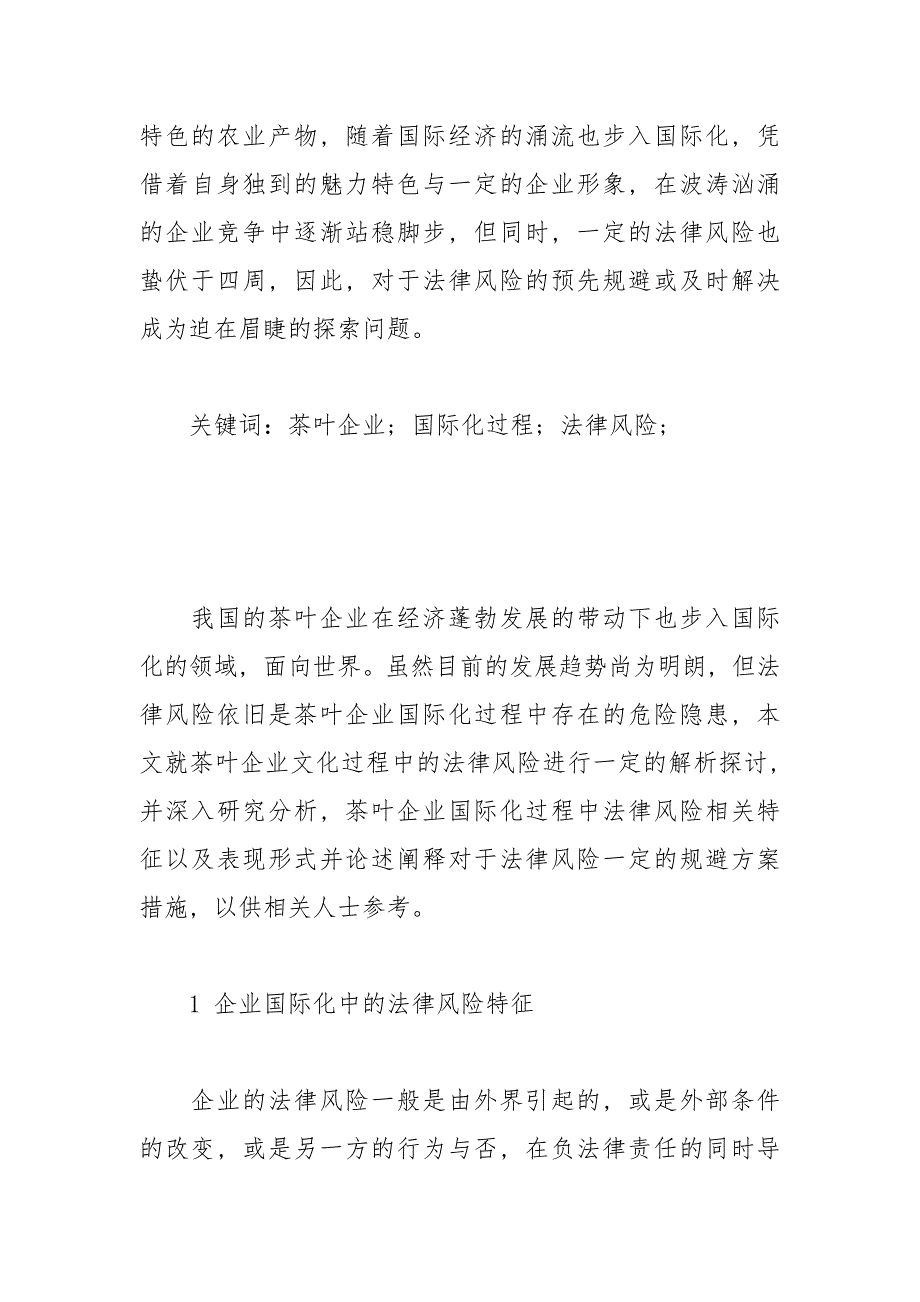 特色的农业产物，随着国际经济的涌流也步入国际化，凭借着自身独到的魅力特色与一定的企业形象，在波涛汹涌的企业竞争中逐渐站稳脚步，但同时，一定的法律风险也蛰伏于四周，因此，对于法律风险的预先规避或及时解决成为迫在眉睫的探索问题。

关键词：茶叶企业；国际化过程；法律风险；

我国的茶叶企业在经济蓬勃发展的带动下也步入国际化的领域，面向世界。虽然目前的发展趋势尚为明朗，但法律风险依旧是茶叶企业国际化过程中存在的危险隐患，本文就茶叶企业文化过程中的法律风险进行一定的解析探讨，并深入研究分析，茶叶企业国际化过程中法律风险相关特征以及表现形式并论述阐释对于法律风险一定的规避方案措施，以供相关人士参考。

1 企业国际化中的法律风险特征

企业的法律风险一般是由外界引起的，或是外部条件的改变，或是另一方的行为与否，在负法律责任的同时导